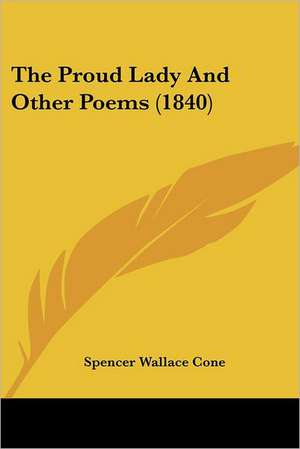 The Proud Lady And Other Poems (1840)

Spencer Wallace Cone